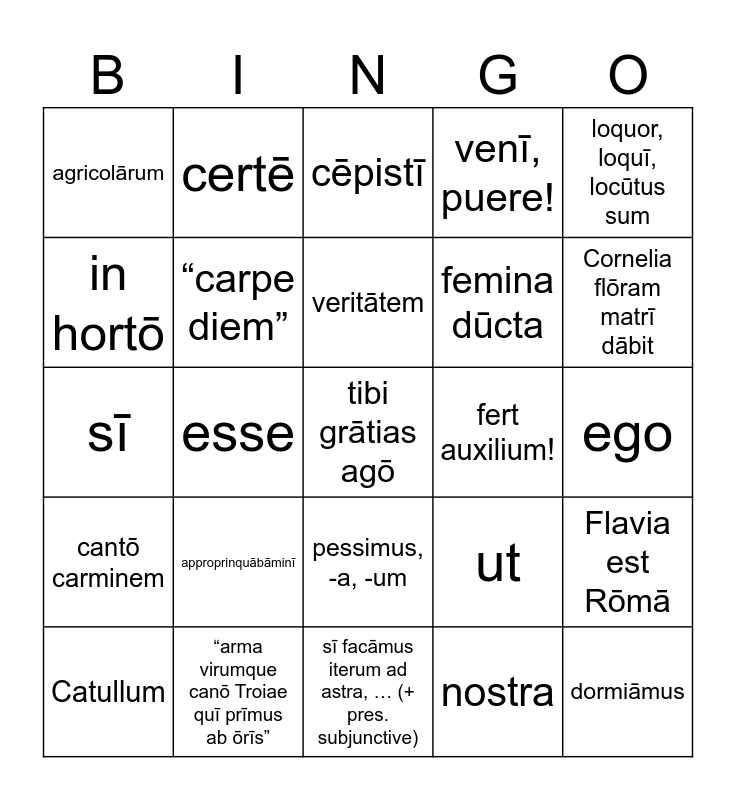 | B | I | N | G | O |
|---|---|---|---|---|
| agricolārum | certē | cēpistī | venī, puere! | loquor, loquī, locūtus sum |
| in hortō | “carpe diem” | veritātem | femina dūcta | Cornelia flōram matrī dābit |
| sī | esse | tibi grātias agō | fert auxilium! | ego |
| cantō carminem | approprinquābāminī | pessimus, -a, -um | ut | Flavia est Rōmā |
| Catullum | “arma virumque canō Troiae quī prīmus ab ōrīs” | sī facāmus iterum ad astra, … (+ pres. subjunctive) | nostra | dormiāmus |